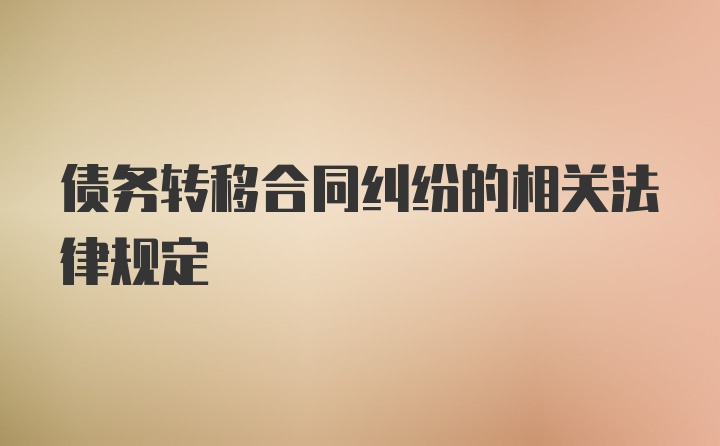 债务转移合同纠纷的相关法律规定